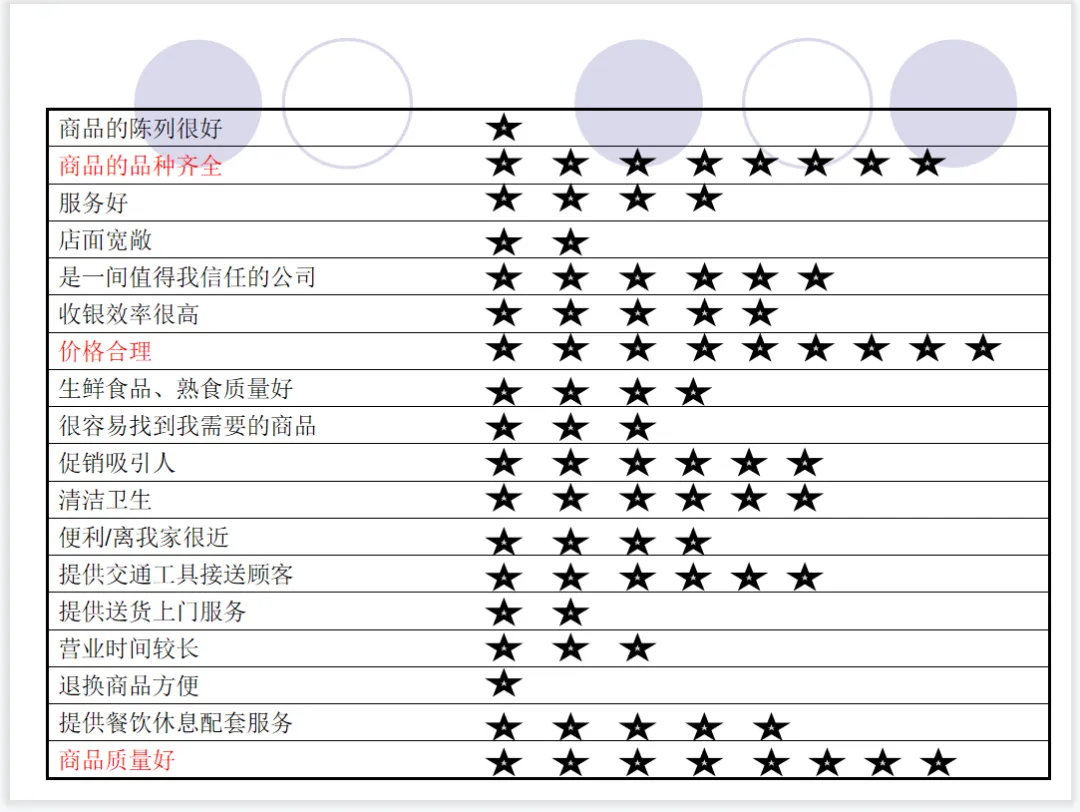 | 商品的陈列很好 | ★ |
|---|---|
| 商品的品种齐全 | ★ ★ ★ ★ ★ ★ ★ ★ |
| 服务好 | ★ ★ ★ ★ |
| 店面宽敞 | ★ ★ |
| 是一间值得我信任的公司 | ★ ★ ★ ★ ★ ★ |
| 收银效率很高 | ★ ★ ★ ★ ★ |
| 价格合理 | ★ ★ ★ ★ ★ ★ ★ ★ ★ |
| 生鲜食品、熟食质量好 | ★ ★ ★ ★ |
| 很容易找到我需要的商品 | ★ ★ ★ |
| 促销吸引人 | ★ ★ ★ ★ ★ ★ |
| 清洁卫生 | ★ ★ ★ ★ ★ ★ |
| 便利/离我家很近 | ★ ★ ★ ★ |
| 提供交通工具接送顾客 | ★ ★ ★ ★ ★ ★ |
| 提供送货上门服务 | ★ ★ |
| 营业时间较长 | ★ ★ ★ |
| 退换商品方便 | ★ |
| 提供餐饮休息配套服务 | ★ ★ ★ ★ ★ |
| 商品质量好 | ★ ★ ★ ★ ★ ★ ★ ★ |